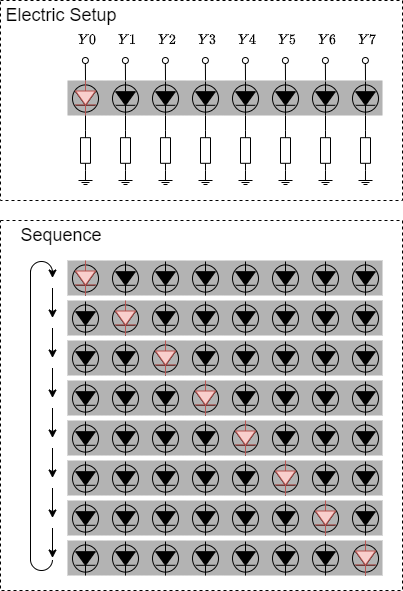 Electric Setup

$Y0$ $Y1$ $Y2$ $Y3$ $Y4$ $Y5$ $Y6$ $Y7$

Sequence